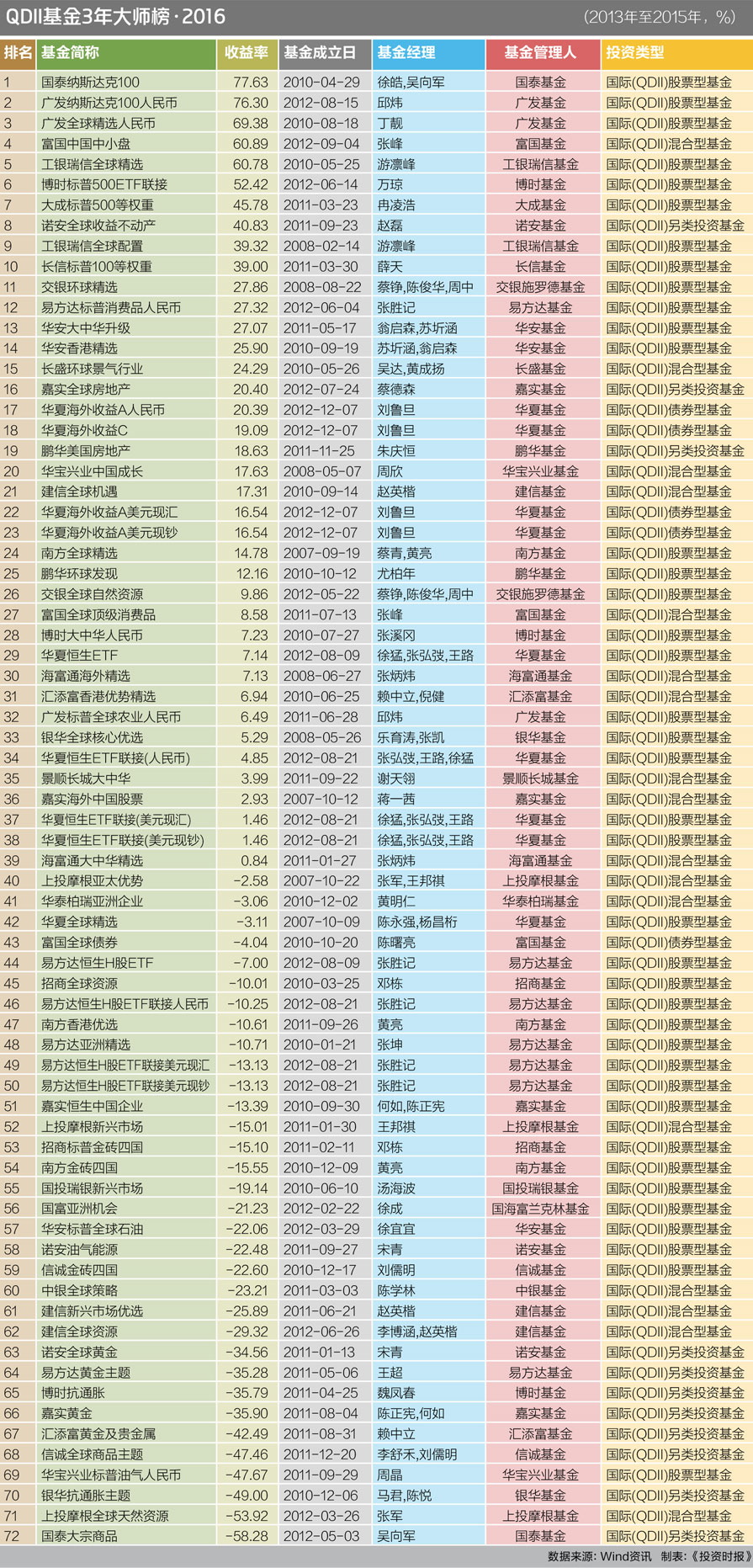 QDII基金3年大师榜·2016

（2013年至2015年，%）

| 排名 | 基金简称 | 收益率 | 基金成立日 | 基金经理 | 基金管理人 | 投资类型 |
|---|---|---|---|---|---|---|
| 1 | 国泰纳斯达克100 | 77.63 | 2010-04-29 | 徐皓,吴向军 | 国泰基金 | 国际(QDII)股票型基金 |
| 2 | 广发纳斯达克100人民币 | 76.30 | 2012-08-15 | 邱炜 | 广发基金 | 国际(QDII)股票型基金 |
| 3 | 广发全球精选人民币 | 69.38 | 2010-08-18 | 丁靓 | 广发基金 | 国际(QDII)股票型基金 |
| 4 | 富国中国中小盘 | 60.89 | 2012-09-04 | 张峰 | 富国基金 | 国际(QDII)混合型基金 |
| 5 | 工银瑞信全球精选 | 60.78 | 2010-05-25 | 游凛峰 | 工银瑞信基金 | 国际(QDII)股票型基金 |
| 6 | 博时标普500ETF联接 | 52.42 | 2012-06-14 | 万琼 | 博时基金 | 国际(QDII)股票型基金 |
| 7 | 大成标普500等权重 | 45.78 | 2011-03-23 | 冉凌浩 | 大成基金 | 国际(QDII)股票型基金 |
| 8 | 诺安全球收益不动产 | 40.83 | 2011-09-23 | 赵磊 | 诺安基金 | 国际(QDII)另类投资基金 |
| 9 | 工银瑞信全球配置 | 39.32 | 2008-02-14 | 游凛峰 | 工银瑞信基金 | 国际(QDII)股票型基金 |
| 10 | 长信标普100等权重 | 39.00 | 2011-03-30 | 薛天 | 长信基金 | 国际(QDII)股票型基金 |
| 11 | 交银环球精选 | 27.86 | 2008-08-22 | 蔡铮,陈俊华,周中 | 交银施罗德基金 | 国际(QDII)股票型基金 |
| 12 | 易方达标普消费品人民币 | 27.32 | 2012-06-04 | 张胜记 | 易方达基金 | 国际(QDII)股票型基金 |
| 13 | 华安大中华升级 | 27.07 | 2011-05-17 | 翁启森,苏圻涵 | 华安基金 | 国际(QDII)股票型基金 |
| 14 | 华安香港精选 | 25.90 | 2010-09-19 | 苏圻涵,翁启森 | 华安基金 | 国际(QDII)股票型基金 |
| 15 | 长盛环球景气行业 | 24.29 | 2010-05-26 | 吴达,黄成扬 | 长盛基金 | 国际(QDII)混合型基金 |
| 16 | 嘉实全球房地产 | 20.40 | 2012-07-24 | 蔡德森 | 嘉实基金 | 国际(QDII)另类投资基金 |
| 17 | 华夏海外收益A人民币 | 20.39 | 2012-12-07 | 刘鲁旦 | 华夏基金 | 国际(QDII)债券型基金 |
| 18 | 华夏海外收益C | 19.09 | 2012-12-07 | 刘鲁旦 | 华夏基金 | 国际(QDII)债券型基金 |
| 19 | 鹏华美国房地产 | 18.63 | 2011-11-25 | 朱庆恒 | 鹏华基金 | 国际(QDII)另类投资基金 |
| 20 | 华宝兴业中国成长 | 17.63 | 2008-05-07 | 周欣 | 华宝兴业基金 | 国际(QDII)混合型基金 |
| 21 | 建信全球机遇 | 17.31 | 2010-09-14 | 赵英楷 | 建信基金 | 国际(QDII)混合型基金 |
| 22 | 华夏海外收益A美元现汇 | 16.54 | 2012-12-07 | 刘鲁旦 | 华夏基金 | 国际(QDII)债券型基金 |
| 23 | 华夏海外收益A美元现钞 | 16.54 | 2012-12-07 | 刘鲁旦 | 华夏基金 | 国际(QDII)债券型基金 |
| 24 | 南方全球精选 | 14.78 | 2007-09-19 | 蔡青,黄亮 | 南方基金 | 国际(QDII)股票型基金 |
| 25 | 鹏华环球发现 | 12.16 | 2010-10-12 | 尤柏年 | 鹏华基金 | 国际(QDII)股票型基金 |
| 26 | 交银全球自然资源 | 9.86 | 2012-05-22 | 蔡铮,陈俊华,周中 | 交银施罗德基金 | 国际(QDII)股票型基金 |
| 27 | 富国全球顶级消费品 | 8.58 | 2011-07-13 | 张峰 | 富国基金 | 国际(QDII)混合型基金 |
| 28 | 博时大中华人民币 | 7.23 | 2010-07-27 | 张溪冈 | 博时基金 | 国际(QDII)股票型基金 |
| 29 | 华夏恒生ETF | 7.14 | 2012-08-09 | 徐猛,张弘弢,王路 | 华夏基金 | 国际(QDII)股票型基金 |
| 30 | 海富通海外精选 | 7.13 | 2008-06-27 | 张炳炜 | 海富通基金 | 国际(QDII)混合型基金 |
| 31 | 汇添富香港优势精选 | 6.94 | 2010-06-25 | 赖中立,倪健 | 汇添富基金 | 国际(QDII)混合型基金 |
| 32 | 广发标普全球农业人民币 | 6.49 | 2011-06-28 | 邱炜 | 广发基金 | 国际(QDII)股票型基金 |
| 33 | 银华全球核心优选 | 5.29 | 2008-05-26 | 乐育涛,张凯 | 银华基金 | 国际(QDII)股票型基金 |
| 34 | 华夏恒生ETF联接(人民币) | 4.85 | 2012-08-21 | 张弘弢,王路,徐猛 | 华夏基金 | 国际(QDII)股票型基金 |
| 35 | 景顺长城大中华 | 3.99 | 2011-09-22 | 谢天翎 | 景顺长城基金 | 国际(QDII)混合型基金 |
| 36 | 嘉实海外中国股票 | 2.93 | 2007-10-12 | 蒋一茜 | 嘉实基金 | 国际(QDII)混合型基金 |
| 37 | 华夏恒生ETF联接(美元现汇) | 1.46 | 2012-08-21 | 徐猛,张弘弢,王路 | 华夏基金 | 国际(QDII)股票型基金 |
| 38 | 华夏恒生ETF联接(美元现钞) | 1.46 | 2012-08-21 | 徐猛,张弘弢,王路 | 华夏基金 | 国际(QDII)股票型基金 |
| 39 | 海富通大中华精选 | 0.84 | 2011-01-27 | 张炳炜 | 海富通基金 | 国际(QDII)混合型基金 |
| 40 | 上投摩根亚太优势 | -2.58 | 2007-10-22 | 张军,王邦祺 | 上投摩根基金 | 国际(QDII)混合型基金 |
| 41 | 华泰柏瑞亚洲企业 | -3.06 | 2010-12-02 | 黄明仁 | 华泰柏瑞基金 | 国际(QDII)混合型基金 |
| 42 | 华夏全球精选 | -3.11 | 2007-10-09 | 陈永强,杨昌桁 | 华夏基金 | 国际(QDII)股票型基金 |
| 43 | 富国全球债券 | -4.04 | 2010-10-20 | 陈曙亮 | 富国基金 | 国际(QDII)债券型基金 |
| 44 | 易方达恒生H股ETF | -7.00 | 2012-08-09 | 张胜记 | 易方达基金 | 国际(QDII)股票型基金 |
| 45 | 招商全球资源 | -10.01 | 2010-03-25 | 邓栋 | 招商基金 | 国际(QDII)股票型基金 |
| 46 | 易方达恒生H股ETF联接人民币 | -10.25 | 2012-08-21 | 张胜记 | 易方达基金 | 国际(QDII)股票型基金 |
| 47 | 南方香港优选 | -10.61 | 2011-09-26 | 黄亮 | 南方基金 | 国际(QDII)股票型基金 |
| 48 | 易方达亚洲精选 | -10.71 | 2010-01-21 | 张坤 | 易方达基金 | 国际(QDII)股票型基金 |
| 49 | 易方达恒生H股ETF联接美元现汇 | -13.13 | 2012-08-21 | 张胜记 | 易方达基金 | 国际(QDII)股票型基金 |
| 50 | 易方达恒生H股ETF联接美元现钞 | -13.13 | 2012-08-21 | 张胜记 | 易方达基金 | 国际(QDII)股票型基金 |
| 51 | 嘉实恒生中国企业 | -13.39 | 2010-09-30 | 何如,陈正宪 | 嘉实基金 | 国际(QDII)股票型基金 |
| 52 | 上投摩根新兴市场 | -15.01 | 2011-01-30 | 王邦祺 | 上投摩根基金 | 国际(QDII)混合型基金 |
| 53 | 招商标普金砖四国 | -15.10 | 2011-02-11 | 邓栋 | 招商基金 | 国际(QDII)股票型基金 |
| 54 | 南方金砖四国 | -15.55 | 2010-12-09 | 黄亮 | 南方基金 | 国际(QDII)股票型基金 |
| 55 | 国投瑞银新兴市场 | -19.14 | 2010-06-10 | 汤海波 | 国投瑞银基金 | 国际(QDII)股票型基金 |
| 56 | 国富亚洲机会 | -21.23 | 2012-02-22 | 徐成 | 国海富兰克林基金 | 国际(QDII)股票型基金 |
| 57 | 华安标普全球石油 | -22.06 | 2012-03-29 | 徐宜宜 | 华安基金 | 国际(QDII)股票型基金 |
| 58 | 诺安油气能源 | -22.48 | 2011-09-27 | 宋青 | 诺安基金 | 国际(QDII)股票型基金 |
| 59 | 信诚金砖四国 | -22.60 | 2010-12-17 | 刘儒明 | 信诚基金 | 国际(QDII)股票型基金 |
| 60 | 中银全球策略 | -23.21 | 2011-03-03 | 陈学林 | 中银基金 | 国际(QDII)混合型基金 |
| 61 | 建信新兴市场优选 | -25.89 | 2011-06-21 | 赵英楷 | 建信基金 | 国际(QDII)混合型基金 |
| 62 | 建信全球资源 | -29.32 | 2012-06-26 | 李博涵,赵英楷 | 建信基金 | 国际(QDII)混合型基金 |
| 63 | 诺安全球黄金 | -34.56 | 2011-01-13 | 宋青 | 诺安基金 | 国际(QDII)另类投资基金 |
| 64 | 易方达黄金主题 | -35.28 | 2011-05-06 | 王超 | 易方达基金 | 国际(QDII)另类投资基金 |
| 65 | 博时抗通胀 | -35.79 | 2011-04-25 | 魏凤春 | 博时基金 | 国际(QDII)另类投资基金 |
| 66 | 嘉实黄金 | -35.90 | 2011-08-04 | 陈正宪,何如 | 嘉实基金 | 国际(QDII)另类投资基金 |
| 67 | 汇添富黄金及贵金属 | -42.49 | 2011-08-31 | 赖中立 | 汇添富基金 | 国际(QDII)另类投资基金 |
| 68 | 信诚全球商品主题 | -47.46 | 2011-12-20 | 李舒禾,刘儒明 | 信诚基金 | 国际(QDII)另类投资基金 |
| 69 | 华宝兴业标普油气人民币 | -47.67 | 2011-09-29 | 周晶 | 华宝兴业基金 | 国际(QDII)股票型基金 |
| 70 | 银华抗通胀主题 | -49.00 | 2010-12-06 | 马君,陈悦 | 银华基金 | 国际(QDII)另类投资基金 |
| 71 | 上投摩根全球天然资源 | -53.92 | 2012-03-26 | 张军 | 上投摩根基金 | 国际(QDII)混合型基金 |
| 72 | 国泰大宗商品 | -58.28 | 2012-05-03 | 吴向军 | 国泰基金 | 国际(QDII)另类投资基金 |

数据来源：Wind资讯 制表：《投资时报》